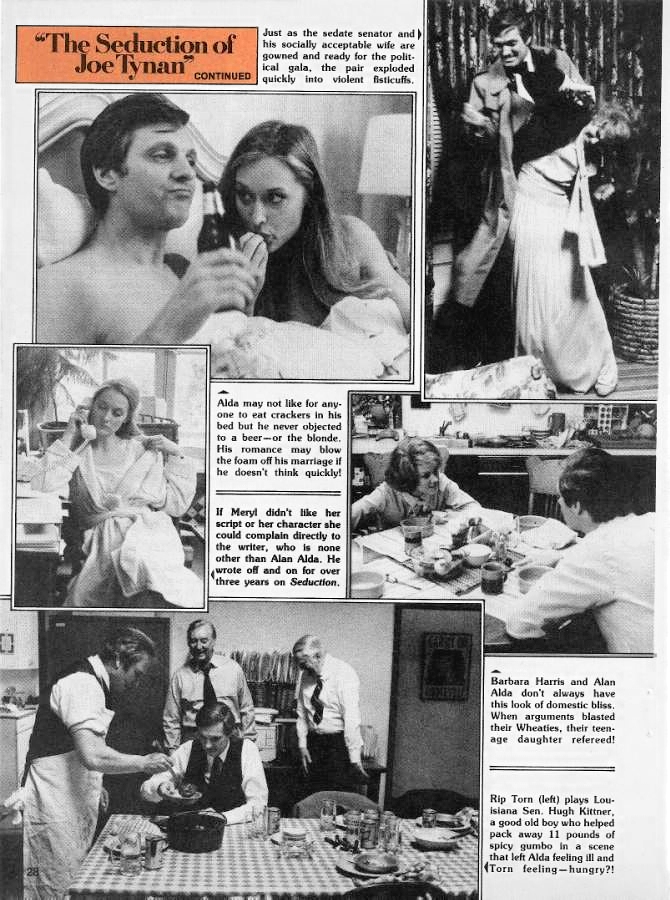 "The Seduction of Joe Tynan" CONTINUED

Just as the sedate senator and his socially acceptable wife are gowned and ready for the political gala, the pair exploded quickly into violent fisticuffs.

Alda may not like for anyone to eat crackers in his bed but he never objected to a beer—or the blonde. His romance may blow the foam off his marriage if he doesn't think quickly!

If Meryl didn't like her script or her character she could complain directly to the writer, who is none other than Alan Alda. He wrote off and on for over three years on Seduction.

Barbara Harris and Alan Alda don't always have this look of domestic bliss. When arguments blasted their Wheaties, their teenage daughter refereed!

Rip Torn (left) plays Louisiana Sen. Hugh Kittner, a good old boy who helped pack away 11 pounds of spicy gumbo in a scene that left Alda feeling ill and Torn feeling—hungry?!

28